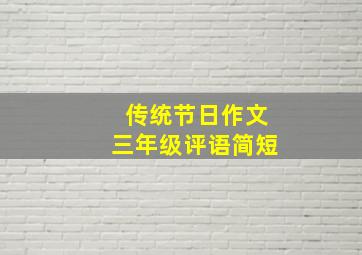 传统节日作文
三年级评语简短